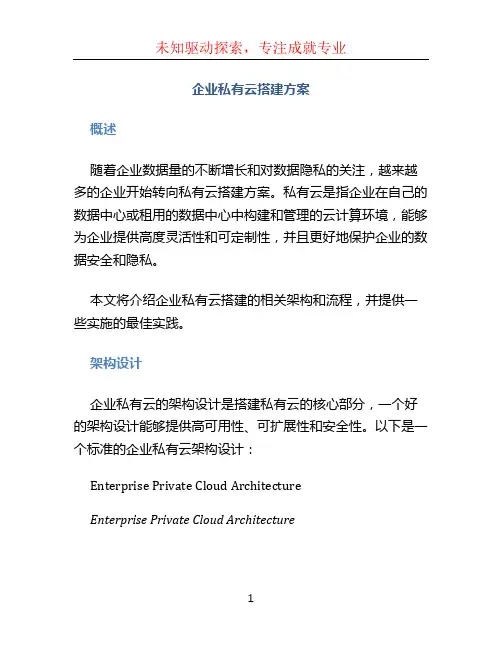 未知驱动探索，专注成就专业

企业私有云搭建方案

概述

随着企业数据量的不断增长和对数据隐私的关注，越来越多的企业开始转向私有云搭建方案。私有云是指企业在自己的数据中心或租用的数据中心中构建和管理的云计算环境，能够为企业提供高度灵活性和可定制性，并且更好地保护企业的数据安全和隐私。

本文将介绍企业私有云搭建的相关架构和流程，并提供一些实施的最佳实践。

架构设计

企业私有云的架构设计是搭建私有云的核心部分，一个好的架构设计能够提供高可用性、可扩展性和安全性。以下是一个标准的企业私有云架构设计：

Enterprise Private Cloud Architecture

Enterprise Private Cloud Architecture

1